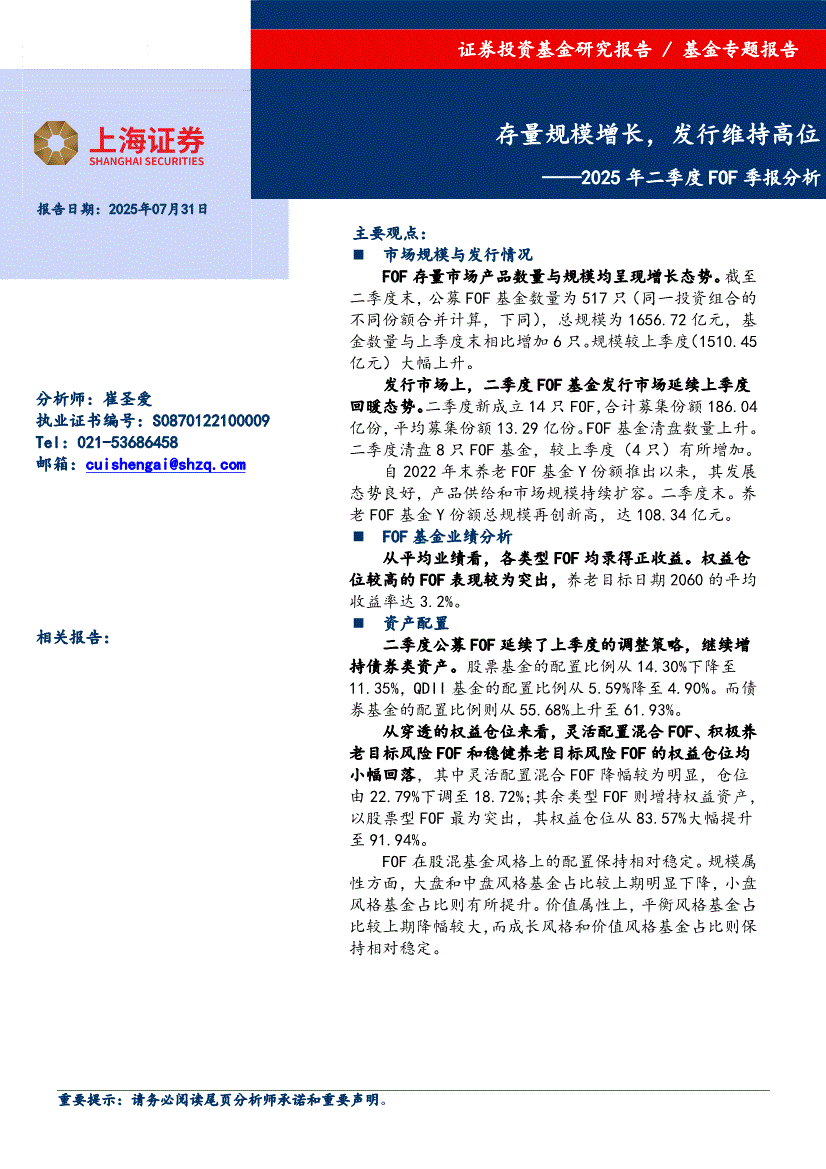 证券投资基金研究报告 / 基金专题报告

上海证券
SHANGHAI SECURITIES

存量规模增长，发行维持高位
——2025 年二季度 FOF 季报分析

报告日期：2025年07月31日

分析师：崔圣爱
执业证书编号：S0870122100009
Tel：021-53686458
邮箱：cuishengai@shzq.com

相关报告：

主要观点：
■ 市场规模与发行情况
FOF 存量市场产品数量与规模均呈现增长态势。截至二季度末，公募 FOF 基金数量为 517 只（同一投资组合的不同份额合并计算，下同），总规模为 1656.72 亿元，基金数量与上季度末相比增加 6 只。规模较上季度(1510.45 亿元）大幅上升。

发行市场上，二季度 FOF 基金发行市场延续上季度回暖态势。二季度新成立 14 只 FOF，合计募集份额 186.04 亿份，平均募集份额 13.29 亿份。FOF 基金清盘数量上升。二季度清盘 8 只 FOF 基金，较上季度（4 只）有所增加。

自 2022 年末养老 FOF 基金 Y 份额推出以来，其发展态势良好，产品供给和市场规模持续扩容。二季度末。养老 FOF 基金 Y 份额总规模再创新高，达 108.34 亿元。

■ FOF 基金业绩分析
从平均业绩看，各类型 FOF 均录得正收益。权益仓位较高的 FOF 表现较为突出，养老目标日期 2060 的平均收益率达 3.2%。

■ 资产配置
二季度公募 FOF 延续了上季度的调整策略，继续增持债券类资产。股票基金的配置比例从 14.30%下降至 11.35%，QDII 基金的配置比例从 5.59%降至 4.90%。而债券基金的配置比例则从 55.68%上升至 61.93%。

从穿透的权益仓位来看，灵活配置混合 FOF、积极养老目标风险 FOF 和稳健养老目标风险 FOF 的权益仓位均小幅回落，其中灵活配置混合 FOF 降幅较为明显，仓位由 22.79%下调至 18.72%;其余类型 FOF 则增持权益资产，以股票型 FOF 最为突出，其权益仓位从 83.57%大幅提升至 91.94%。

FOF 在股混基金风格上的配置保持相对稳定。规模属性方面，大盘和中盘风格基金占比较上期明显下降，小盘风格基金占比则有所提升。价值属性上，平衡风格基金占比较上期降幅较大，而成长风格和价值风格基金占比则保持相对稳定。

重要提示：请务必阅读尾页分析师承诺和重要声明。